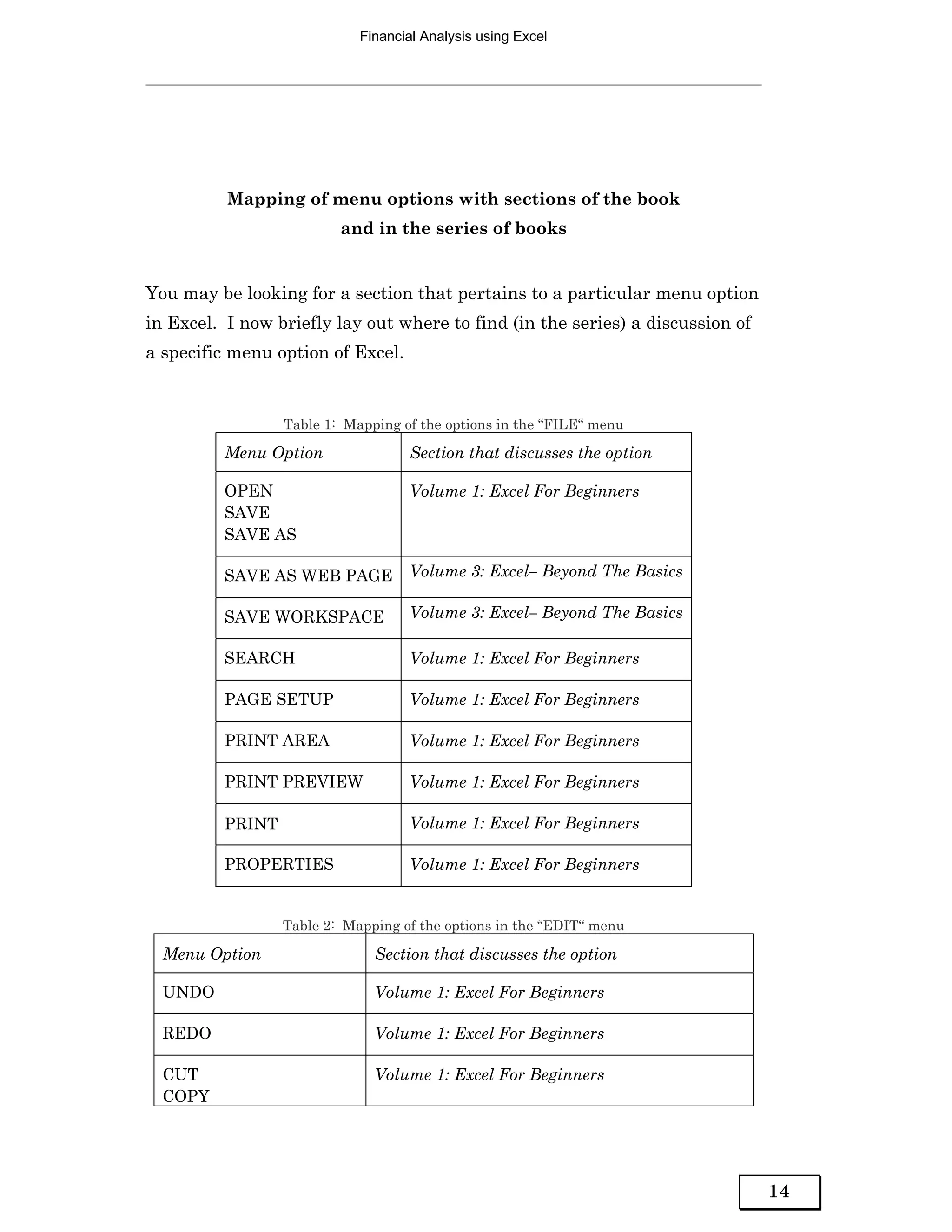 Financial Analysis using Excel

Mapping of menu options with sections of the book
and in the series of books

You may be looking for a section that pertains to a particular menu option in Excel. I now briefly lay out where to find (in the series) a discussion of a specific menu option of Excel.

Table 1: Mapping of the options in the "FILE" menu

| Menu Option | Section that discusses the option |
|---|---|
| OPEN SAVE SAVE AS | Volume 1: Excel For Beginners |
| SAVE AS WEB PAGE | Volume 3: Excel– Beyond The Basics |
| SAVE WORKSPACE | Volume 3: Excel– Beyond The Basics |
| SEARCH | Volume 1: Excel For Beginners |
| PAGE SETUP | Volume 1: Excel For Beginners |
| PRINT AREA | Volume 1: Excel For Beginners |
| PRINT PREVIEW | Volume 1: Excel For Beginners |
| PRINT | Volume 1: Excel For Beginners |
| PROPERTIES | Volume 1: Excel For Beginners |

Table 2: Mapping of the options in the "EDIT" menu

| Menu Option | Section that discusses the option |
|---|---|
| UNDO | Volume 1: Excel For Beginners |
| REDO | Volume 1: Excel For Beginners |
| CUT COPY | Volume 1: Excel For Beginners |

14